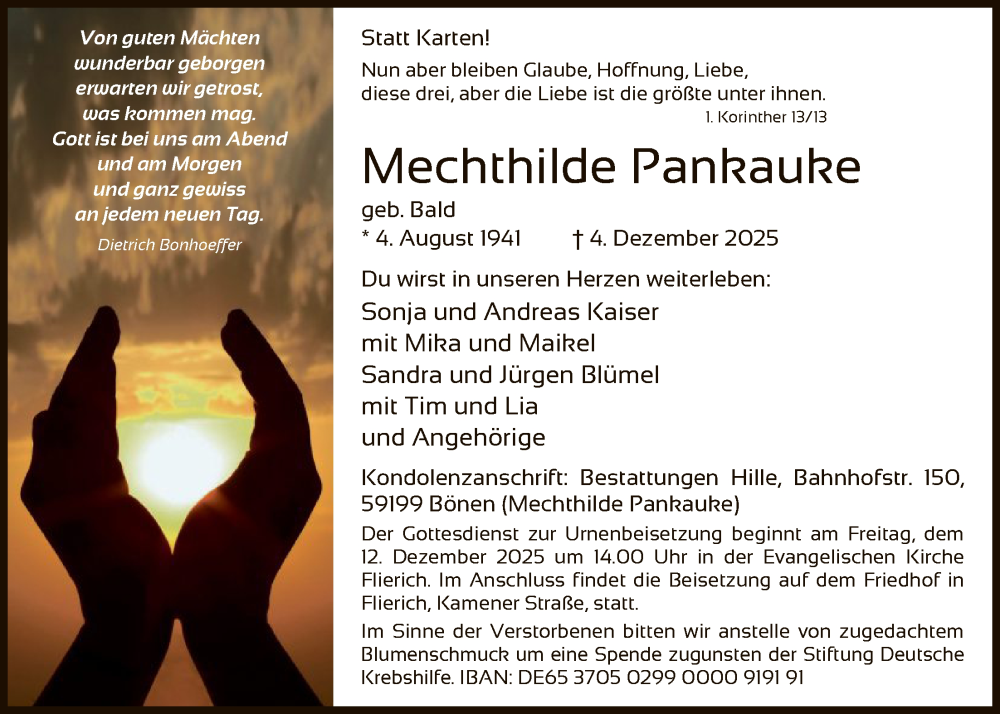 Von guten Mächten wunderbar geborgen erwarten wir getrost, was kommen mag. Gott ist bei uns am Abend und am Morgen und ganz gewiss an jedem neuen Tag.

Dietrich Bonhoeffer

Statt Karten!

Nun aber bleiben Glaube, Hoffnung, Liebe, diese drei, aber die Liebe ist die größte unter ihnen.

1. Korinther 13/13

Mechthilde Pankauke

geb. Bald

* 4. August 1941 † 4. Dezember 2025

Du wirst in unseren Herzen weiterleben:

Sonja und Andreas Kaiser
mit Mika und Maikel
Sandra und Jürgen Blümel
mit Tim und Lia
und Angehörige

Kondolenzanschrift: Bestattungen Hille, Bahnhofstr. 150, 59199 Bönen (Mechthilde Pankauke)

Der Gottesdienst zur Urnenbeisetzung beginnt am Freitag, dem 12. Dezember 2025 um 14.00 Uhr in der Evangelischen Kirche Flierich. Im Anschluss findet die Beisetzung auf dem Friedhof in Flierich, Kamener Straße, statt.

Im Sinne der Verstorbenen bitten wir anstelle von zugedachtem Blumenschmuck um eine Spende zugunsten der Stiftung Deutsche Krebshilfe. IBAN: DE65 3705 0299 0000 9191 91